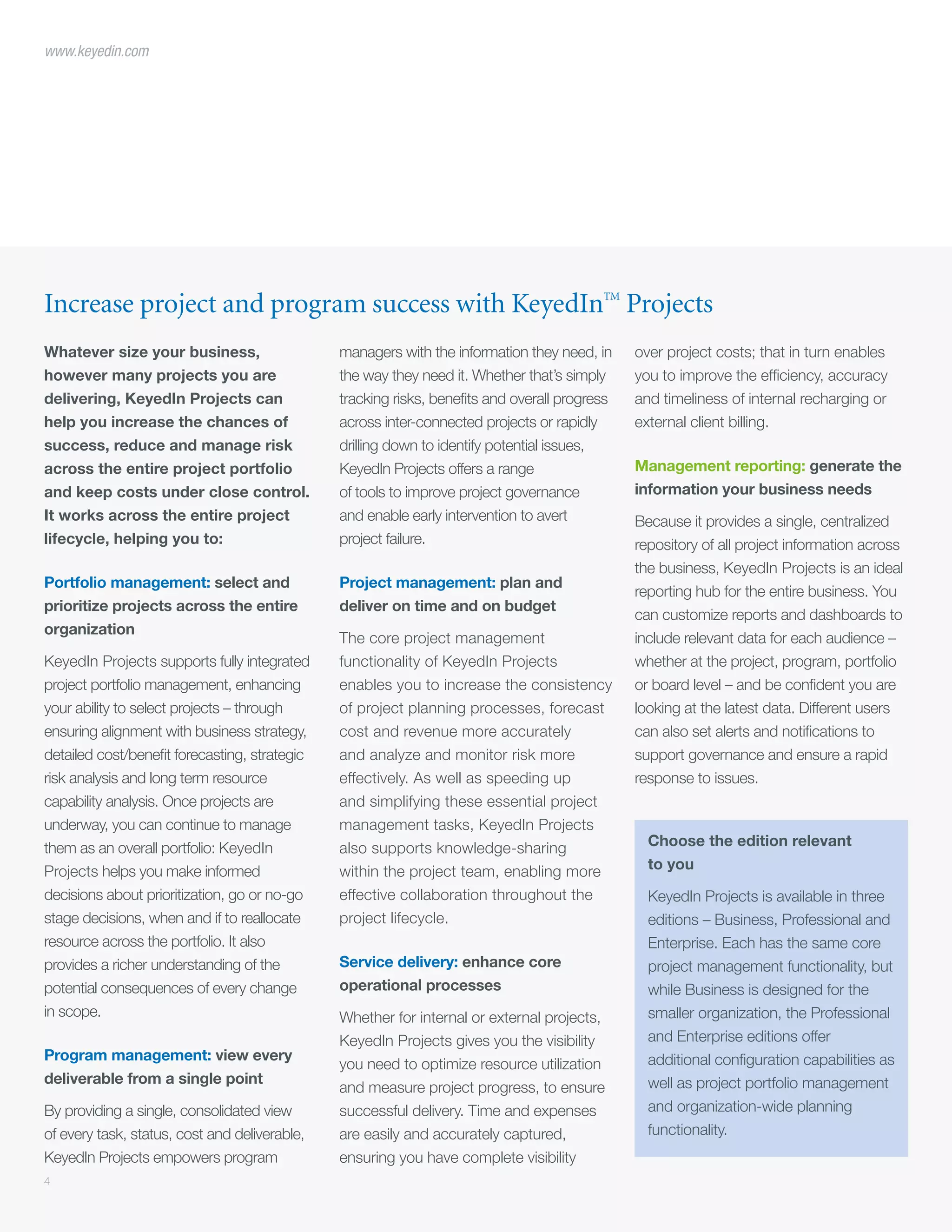 www.keyedin.com

Increase project and program success with KeyedIn™ Projects

Whatever size your business, however many projects you are delivering, KeyedIn Projects can help you increase the chances of success, reduce and manage risk across the entire project portfolio and keep costs under close control. It works across the entire project lifecycle, helping you to:

Portfolio management: select and prioritize projects across the entire organization

KeyedIn Projects supports fully integrated project portfolio management, enhancing your ability to select projects – through ensuring alignment with business strategy, detailed cost/benefit forecasting, strategic risk analysis and long term resource capability analysis. Once projects are underway, you can continue to manage them as an overall portfolio: KeyedIn Projects helps you make informed decisions about prioritization, go or no-go stage decisions, when and if to reallocate resource across the portfolio. It also provides a richer understanding of the potential consequences of every change in scope.

Program management: view every deliverable from a single point

By providing a single, consolidated view of every task, status, cost and deliverable, KeyedIn Projects empowers program managers with the information they need, in the way they need it. Whether that's simply tracking risks, benefits and overall progress across inter-connected projects or rapidly drilling down to identify potential issues, KeyedIn Projects offers a range of tools to improve project governance and enable early intervention to avert project failure.

Project management: plan and deliver on time and on budget

The core project management functionality of KeyedIn Projects enables you to increase the consistency of project planning processes, forecast cost and revenue more accurately and analyze and monitor risk more effectively. As well as speeding up and simplifying these essential project management tasks, KeyedIn Projects also supports knowledge-sharing within the project team, enabling more effective collaboration throughout the project lifecycle.

Service delivery: enhance core operational processes

Whether for internal or external projects, KeyedIn Projects gives you the visibility you need to optimize resource utilization and measure project progress, to ensure successful delivery. Time and expenses are easily and accurately captured, ensuring you have complete visibility over project costs; that in turn enables you to improve the efficiency, accuracy and timeliness of internal recharging or external client billing.

Management reporting: generate the information your business needs

Because it provides a single, centralized repository of all project information across the business, KeyedIn Projects is an ideal reporting hub for the entire business. You can customize reports and dashboards to include relevant data for each audience – whether at the project, program, portfolio or board level – and be confident you are looking at the latest data. Different users can also set alerts and notifications to support governance and ensure a rapid response to issues.

Choose the edition relevant to you

KeyedIn Projects is available in three editions – Business, Professional and Enterprise. Each has the same core project management functionality, but while Business is designed for the smaller organization, the Professional and Enterprise editions offer additional configuration capabilities as well as project portfolio management and organization-wide planning functionality.

4